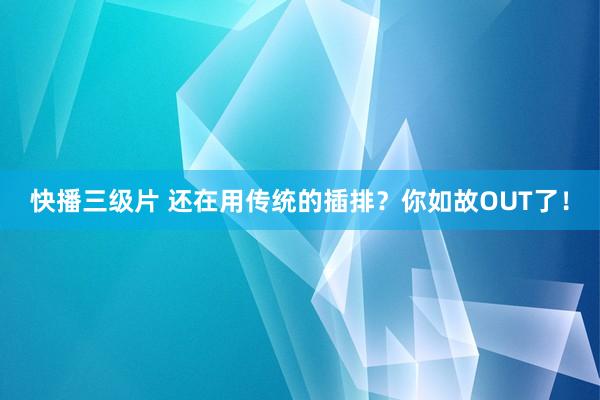 快播三级片 还在用传统的插排？你如故OUT了！